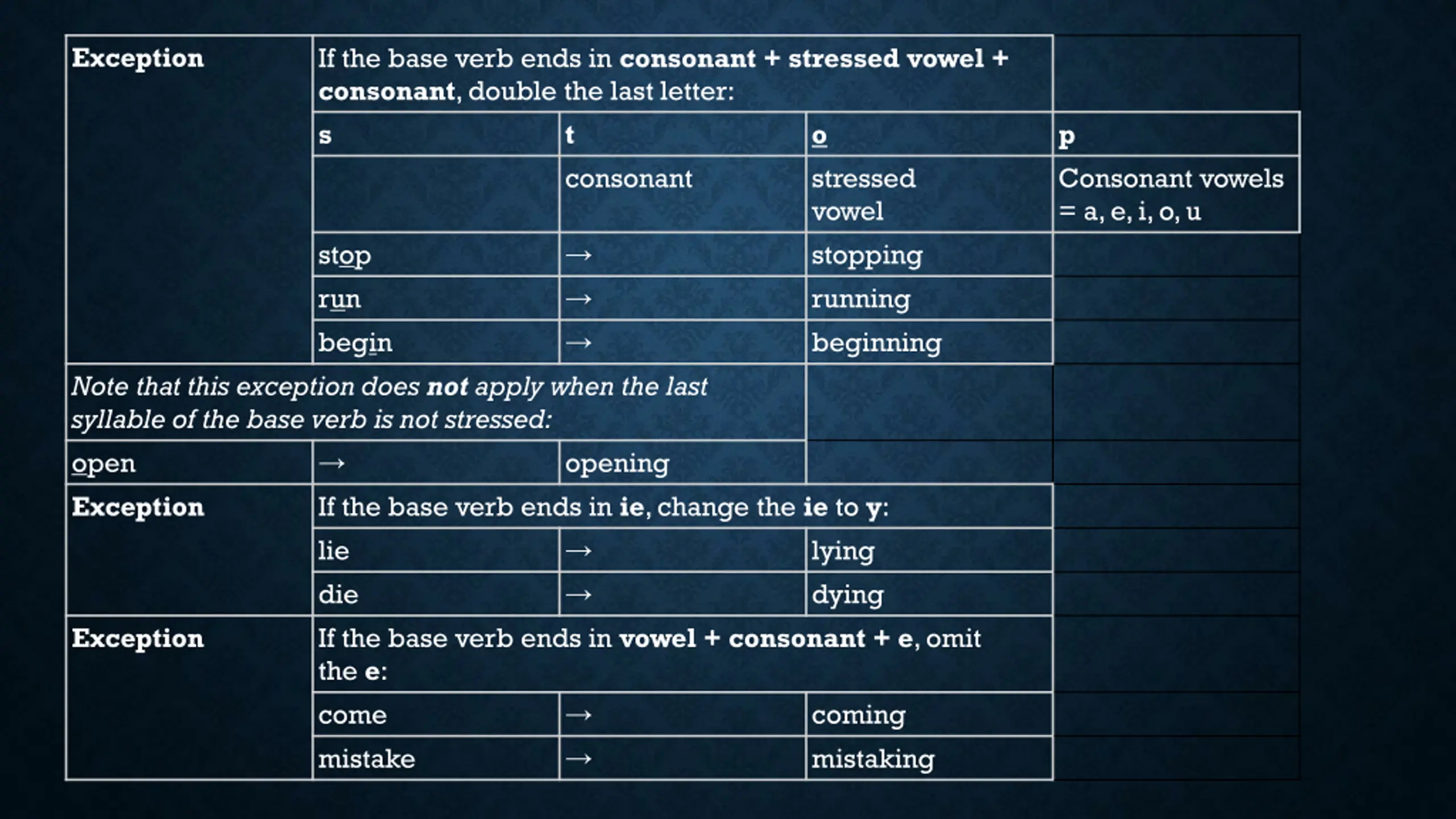 | Exception | If the base verb ends in consonant + stressed vowel + consonant, double the last letter: | | | |
|---|---|---|---|---|
| | s | t | o | p |
| | | consonant | stressed vowel | Consonant vowels = a, e, i, o, u |
| | stop | → | stopping | |
| | run | → | running | |
| | begin | → | beginning | |
| Note that this exception does not apply when the last syllable of the base verb is not stressed: | | | | |
| open | → | opening | | |
| Exception | If the base verb ends in ie, change the ie to y: | | | |
| | lie | → | lying | |
| | die | → | dying | |
| Exception | If the base verb ends in vowel + consonant + e, omit the e: | | | |
| | come | → | coming | |
| | mistake | → | mistaking | |